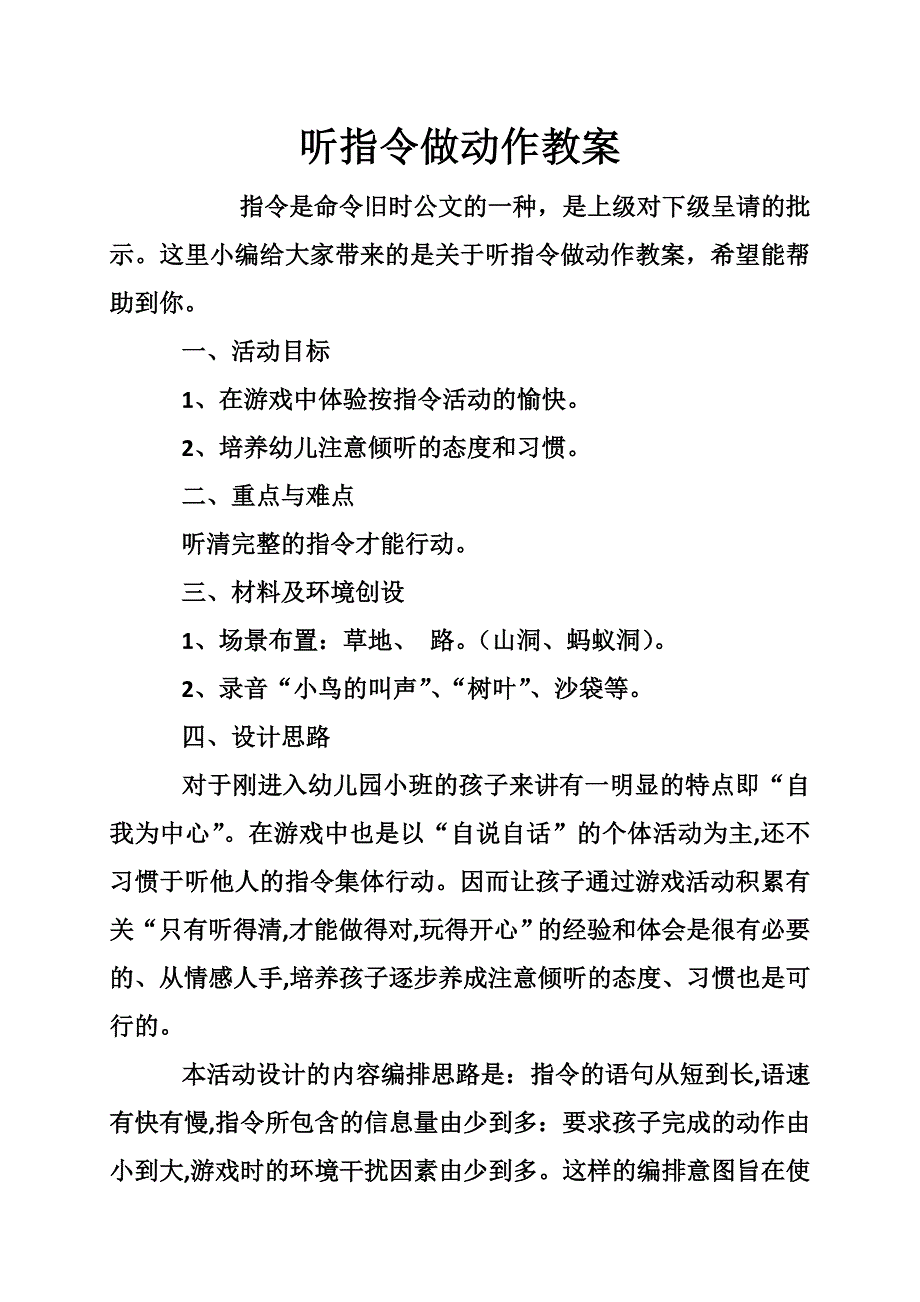 听指令做动作教案

指令是命令旧时公文的一种，是上级对下级呈请的批示。这里小编给大家带来的是关于听指令做动作教案，希望能帮助到你。

一、活动目标

1、在游戏中体验按指令活动的愉快。

2、培养幼儿注意倾听的态度和习惯。

二、重点与难点

听清完整的指令才能行动。

三、材料及环境创设

1、场景布置：草地、 路。（山洞、蚂蚁洞）。

2、录音“小鸟的叫声”、“树叶”、沙袋等。

四、设计思路

对于刚进入幼儿园小班的孩子来讲有一明显的特点即“自我为中心”。在游戏中也是以“自说自话”的个体活动为主,还不习惯于听他人的指令集体行动。因而让孩子通过游戏活动积累有关“只有听得清,才能做得对,玩得开心”的经验和体会是很有必要的、从情感人手,培养孩子逐步养成注意倾听的态度、习惯也是可行的。

本活动设计的内容编排思路是：指令的语句从短到长,语速有快有慢,指令所包含的信息量由少到多：要求孩子完成的动作由小到大,游戏时的环境干扰因素由少到多。这样的编排意图旨在使